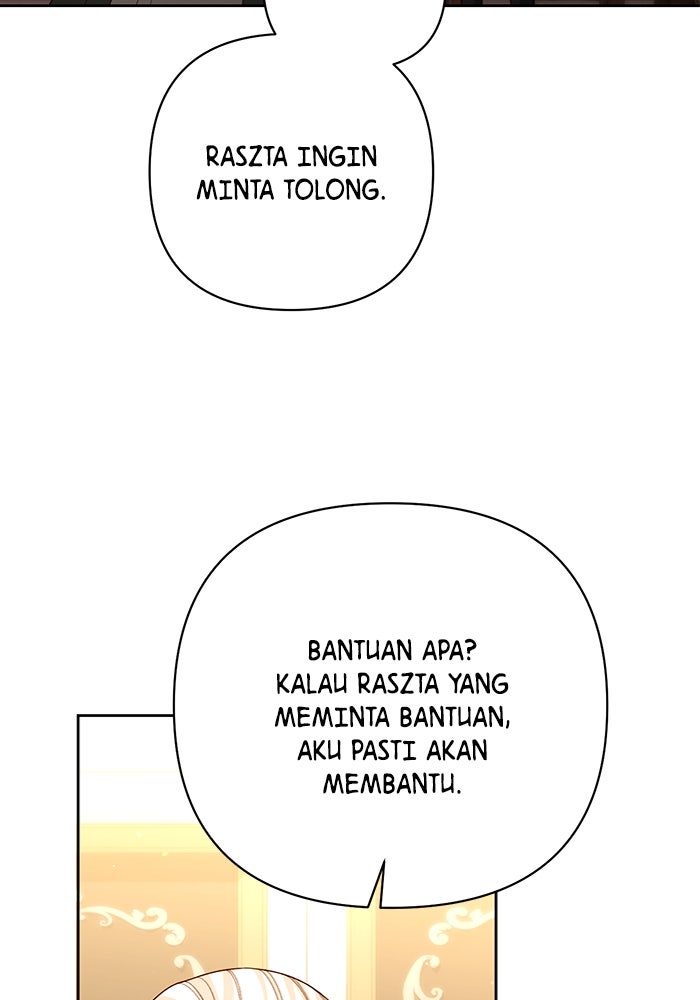 RASZTA INGIN MINTA TOLONG.

BANTUAN APA? KALAU RASZTA YANG MEMINTA BANTUAN, AKU PASTI AKAN MEMBANTU.